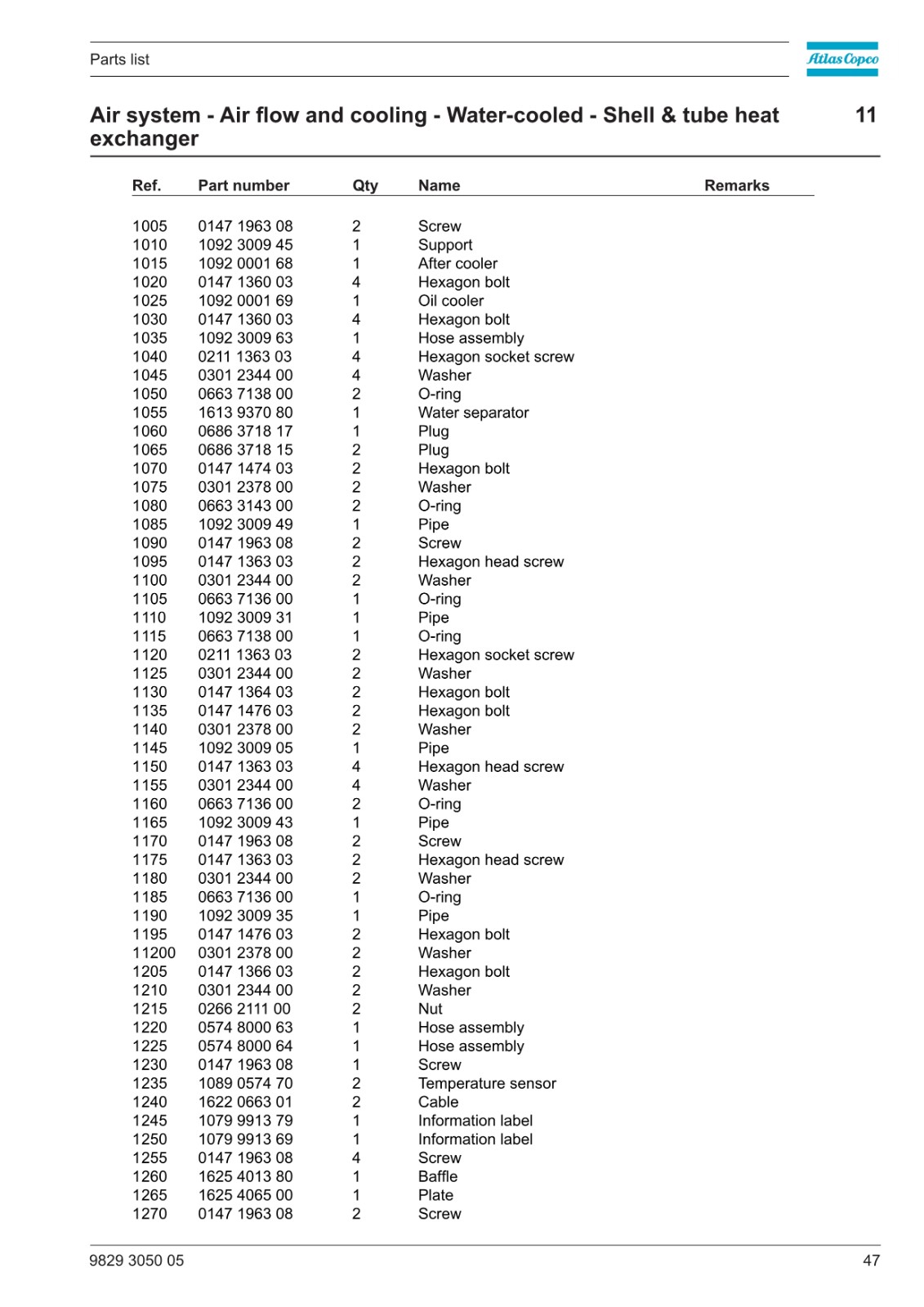 Parts list

Atlas Copco

Air system - Air flow and cooling - Water-cooled - Shell & tube heat exchanger

11

| Ref. | Part number | Qty | Name | Remarks |
|---|---|---|---|---|
| 1005 | 0147 1963 08 | 2 | Screw | |
| 1010 | 1092 3009 45 | 1 | Support | |
| 1015 | 1092 0001 68 | 1 | After cooler | |
| 1020 | 0147 1360 03 | 4 | Hexagon bolt | |
| 1025 | 1092 0001 69 | 1 | Oil cooler | |
| 1030 | 0147 1360 03 | 4 | Hexagon bolt | |
| 1035 | 1092 3009 63 | 1 | Hose assembly | |
| 1040 | 0211 1363 03 | 4 | Hexagon socket screw | |
| 1045 | 0301 2344 00 | 4 | Washer | |
| 1050 | 0663 7138 00 | 2 | O-ring | |
| 1055 | 1613 9370 80 | 1 | Water separator | |
| 1060 | 0686 3718 17 | 1 | Plug | |
| 1065 | 0686 3718 15 | 2 | Plug | |
| 1070 | 0147 1474 03 | 2 | Hexagon bolt | |
| 1075 | 0301 2378 00 | 2 | Washer | |
| 1080 | 0663 3143 00 | 2 | O-ring | |
| 1085 | 1092 3009 49 | 1 | Pipe | |
| 1090 | 0147 1963 08 | 2 | Screw | |
| 1095 | 0147 1363 03 | 2 | Hexagon head screw | |
| 1100 | 0301 2344 00 | 2 | Washer | |
| 1105 | 0663 7136 00 | 1 | O-ring | |
| 1110 | 1092 3009 31 | 1 | Pipe | |
| 1115 | 0663 7138 00 | 1 | O-ring | |
| 1120 | 0211 1363 03 | 2 | Hexagon socket screw | |
| 1125 | 0301 2344 00 | 2 | Washer | |
| 1130 | 0147 1364 03 | 2 | Hexagon bolt | |
| 1135 | 0147 1476 03 | 2 | Hexagon bolt | |
| 1140 | 0301 2378 00 | 2 | Washer | |
| 1145 | 1092 3009 05 | 1 | Pipe | |
| 1150 | 0147 1363 03 | 4 | Hexagon head screw | |
| 1155 | 0301 2344 00 | 4 | Washer | |
| 1160 | 0663 7136 00 | 2 | O-ring | |
| 1165 | 1092 3009 43 | 1 | Pipe | |
| 1170 | 0147 1963 08 | 2 | Screw | |
| 1175 | 0147 1363 03 | 2 | Hexagon head screw | |
| 1180 | 0301 2344 00 | 2 | Washer | |
| 1185 | 0663 7136 00 | 1 | O-ring | |
| 1190 | 1092 3009 35 | 1 | Pipe | |
| 1195 | 0147 1476 03 | 2 | Hexagon bolt | |
| 11200 | 0301 2378 00 | 2 | Washer | |
| 1205 | 0147 1366 03 | 2 | Hexagon bolt | |
| 1210 | 0301 2344 00 | 2 | Washer | |
| 1215 | 0266 2111 00 | 2 | Nut | |
| 1220 | 0574 8000 63 | 1 | Hose assembly | |
| 1225 | 0574 8000 64 | 1 | Hose assembly | |
| 1230 | 0147 1963 08 | 1 | Screw | |
| 1235 | 1089 0574 70 | 2 | Temperature sensor | |
| 1240 | 1622 0663 01 | 2 | Cable | |
| 1245 | 1079 9913 79 | 1 | Information label | |
| 1250 | 1079 9913 69 | 1 | Information label | |
| 1255 | 0147 1963 08 | 4 | Screw | |
| 1260 | 1625 4013 80 | 1 | Baffle | |
| 1265 | 1625 4065 00 | 1 | Plate | |
| 1270 | 0147 1963 08 | 2 | Screw | |

9829 3050 05

47